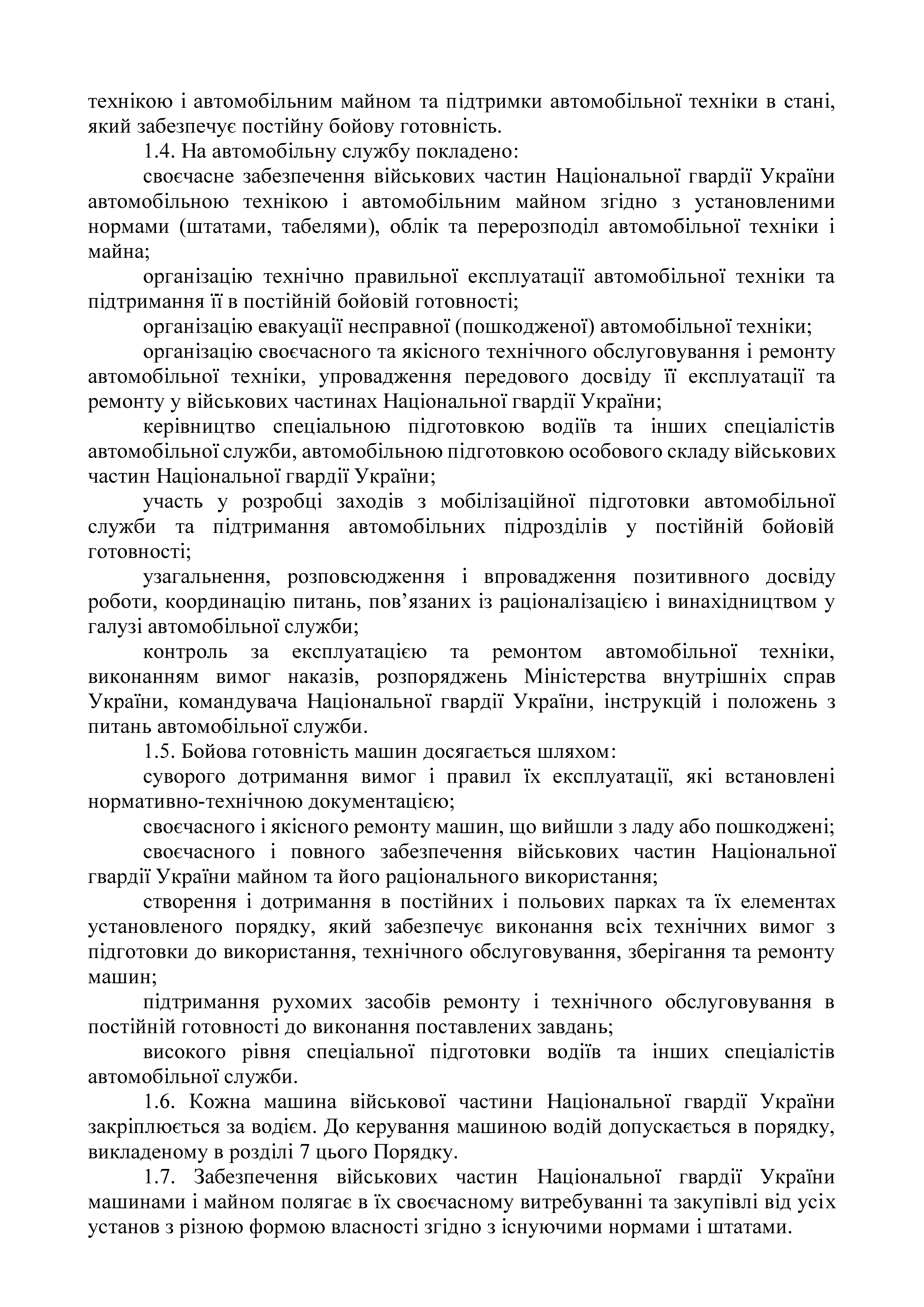 технікою і автомобільним майном та підтримки автомобільної техніки в стані, який забезпечує постійну бойову готовність.

1.4. На автомобільну службу покладено:

своєчасне забезпечення військових частин Національної гвардії України автомобільною технікою і автомобільним майном згідно з установленими нормами (штатами, табелями), облік та перерозподіл автомобільної техніки і майна;

організацію технічно правильної експлуатації автомобільної техніки та підтримання її в постійній бойовій готовності;

організацію евакуації несправної (пошкодженої) автомобільної техніки;

організацію своєчасного та якісного технічного обслуговування і ремонту автомобільної техніки, упровадження передового досвіду її експлуатації та ремонту у військових частинах Національної гвардії України;

керівництво спеціальною підготовкою водіїв та інших спеціалістів автомобільної служби, автомобільною підготовкою особового складу військових частин Національної гвардії України;

участь у розробці заходів з мобілізаційної підготовки автомобільної служби та підтримання автомобільних підрозділів у постійній бойовій готовності;

узагальнення, розповсюдження і впровадження позитивного досвіду роботи, координацію питань, пов’язаних із раціоналізацією і винахідництвом у галузі автомобільної служби;

контроль за експлуатацією та ремонтом автомобільної техніки, виконанням вимог наказів, розпоряджень Міністерства внутрішніх справ України, командувача Національної гвардії України, інструкцій і положень з питань автомобільної служби.

1.5. Бойова готовність машин досягається шляхом:

суворого дотримання вимог і правил їх експлуатації, які встановлені нормативно-технічною документацією;

своєчасного і якісного ремонту машин, що вийшли з ладу або пошкоджені;

своєчасного і повного забезпечення військових частин Національної гвардії України майном та його раціонального використання;

створення і дотримання в постійних і польових парках та їх елементах установленого порядку, який забезпечує виконання всіх технічних вимог з підготовки до використання, технічного обслуговування, зберігання та ремонту машин;

підтримання рухомих засобів ремонту і технічного обслуговування в постійній готовності до виконання поставлених завдань;

високого рівня спеціальної підготовки водіїв та інших спеціалістів автомобільної служби.

1.6. Кожна машина військової частини Національної гвардії України закріплюється за водієм. До керування машиною водій допускається в порядку, викладеному в розділі 7 цього Порядку.

1.7. Забезпечення військових частин Національної гвардії України машинами і майном полягає в їх своєчасному витребуванні та закупівлі від усіх установ з різною формою власності згідно з існуючими нормами і штатами.